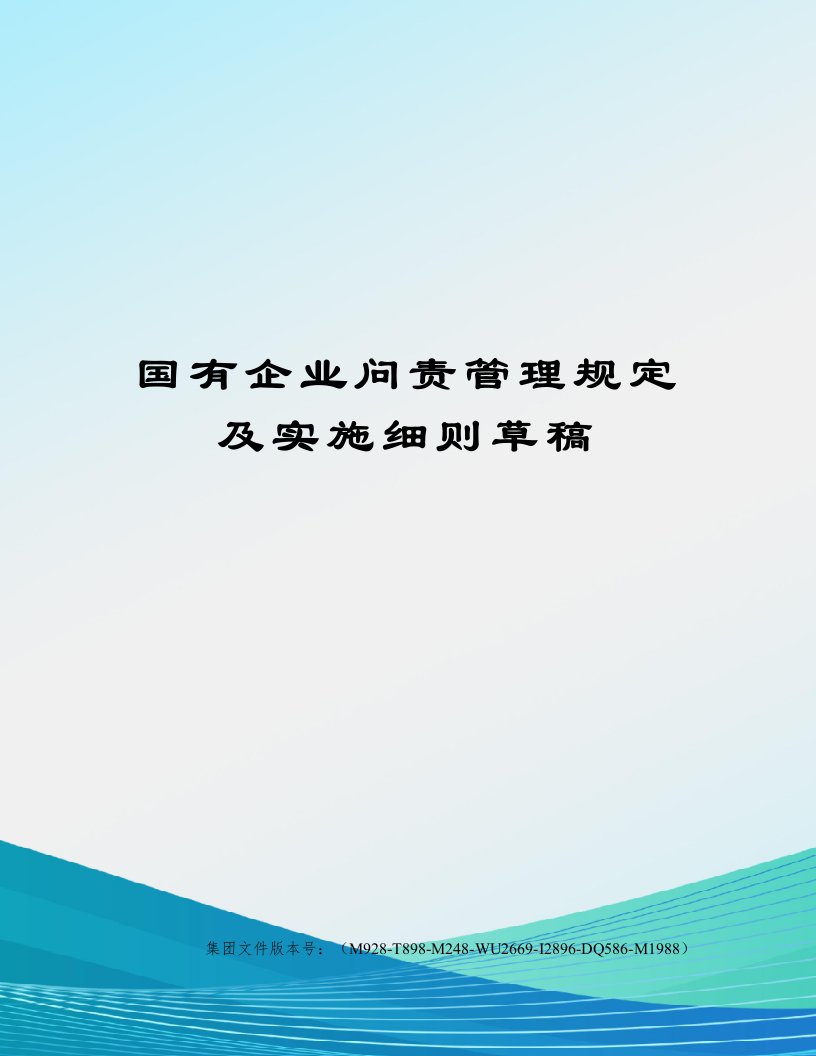 国有企业问责管理规定及实施细则草稿

集团文件版本号：（M928-T898-M248-WU2669-I2896-DQ586-M1988）